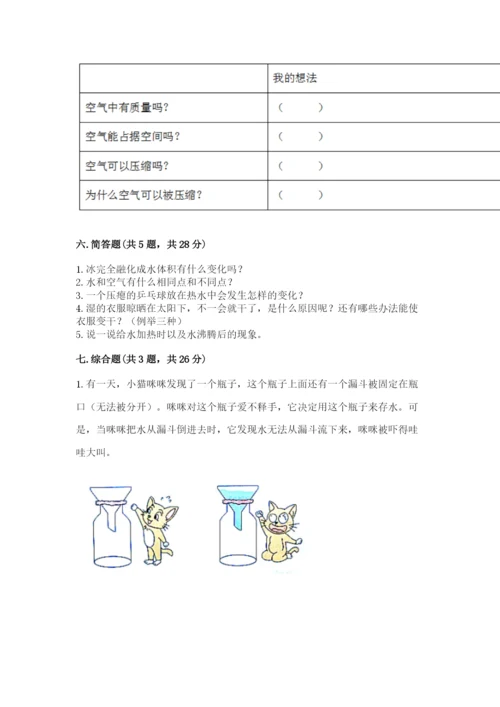 | | 我的想法 |
|---|---|
| 空气中有质量吗？ | （　　） |
| 空气能占据空间吗？ | （　　） |
| 空气可以压缩吗？ | （　　） |
| 为什么空气可以被压缩？ | （　　） |

六. 简答题（共 5 题，共 28 分）

1. 冰完全融化成水体积有什么变化吗？
2. 水和空气有什么相同点和不同点？
3. 一个压瘪的乒乓球放在热水中会发生怎样的变化？
4. 湿的衣服晾晒在太阳下，不一会就干了，是什么原因呢？还有哪些办法能使衣服变干？（例举三种）
5. 说一说给水加热时以及水沸腾后的现象。

七. 综合题（共 3 题，共 26 分）

1. 有一天，小猫咪咪发现了一个瓶子，这个瓶子上面还有一个漏斗被固定在瓶口（无法被分开）。咪咪对这个瓶子爱不释手，它决定用这个瓶子来存水。可是，当咪咪把水从漏斗倒进去时，它发现水无法从漏斗流下来，咪咪被吓得哇哇大叫。